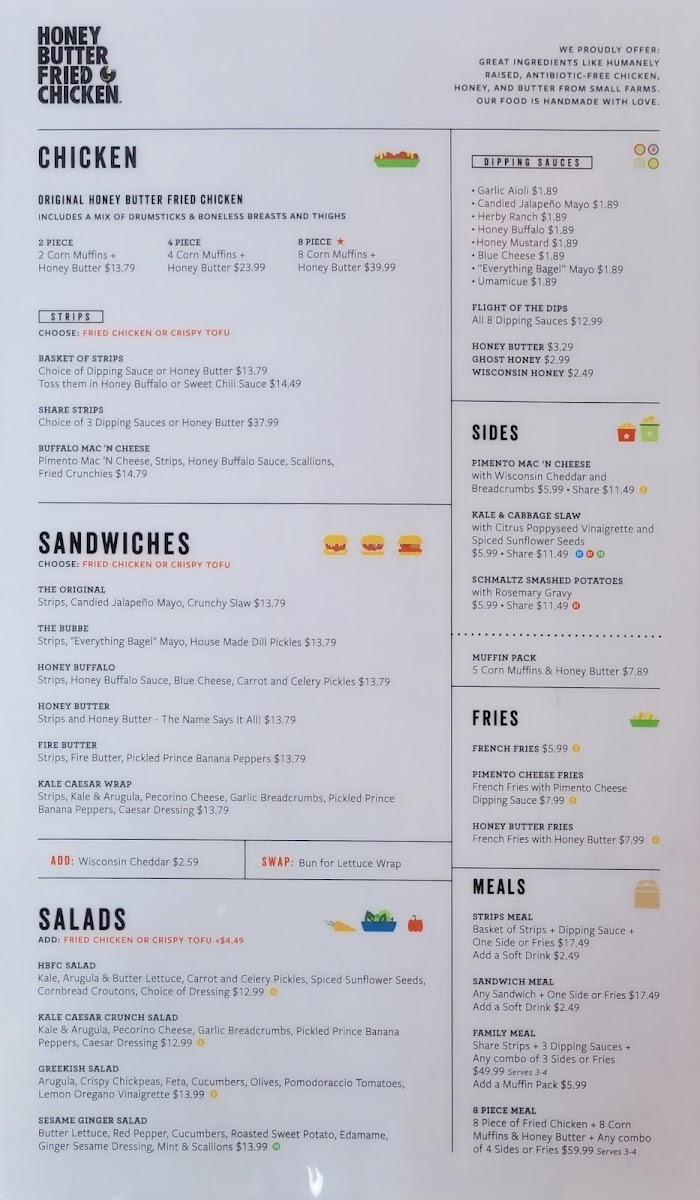 HONEY BUTTER FRIED CHICKEN.

WE PROUDLY OFFER:
GREAT INGREDIENTS LIKE HUMANELY RAISED, ANTIBIOTIC-FREE CHICKEN, HONEY, AND BUTTER FROM SMALL FARMS.
OUR FOOD IS HANDMADE WITH LOVE.

CHICKEN

ORIGINAL HONEY BUTTER FRIED CHICKEN
INCLUDES A MIX OF DRUMSTICKS & BONELESS BREASTS AND THIGHS

2 PIECE
2 Corn Muffins + Honey Butter $13.79

4 PIECE
4 Corn Muffins + Honey Butter $23.99

8 PIECE ★
8 Corn Muffins + Honey Butter $39.99

STRIPS
CHOOSE: FRIED CHICKEN OR CRISPY TOFU

BASKET OF STRIPS
Choice of Dipping Sauce or Honey Butter $13.79
Toss them in Honey Buffalo or Sweet Chili Sauce $14.49

SHARE STRIPS
Choice of 3 Dipping Sauces or Honey Butter $37.99

BUFFALO MAC 'N CHEESE
Pimento Mac 'N Cheese, Strips, Honey Buffalo Sauce, Scallions, Fried Crunchies $14.79

SANDWICHES
CHOOSE: FRIED CHICKEN OR CRISPY TOFU

THE ORIGINAL
Strips, Candied Jalapeño Mayo, Crunchy Slaw $13.79

THE BUBBE
Strips, "Everything Bagel" Mayo, House Made Dill Pickles $13.79

HONEY BUFFALO
Strips, Honey Buffalo Sauce, Blue Cheese, Carrot and Celery Pickles $13.79

HONEY BUTTER
Strips and Honey Butter - The Name Says It All! $13.79

FIRE BUTTER
Strips, Fire Butter, Pickled Prince Banana Peppers $13.79

KALE CAESAR WRAP
Strips, Kale & Arugula, Pecorino Cheese, Garlic Breadcrumbs, Pickled Prince Banana Peppers, Caesar Dressing $13.79

ADD: Wisconsin Cheddar $2.59

SWAP: Bun for Lettuce Wrap

SALADS
ADD: FRIED CHICKEN OR CRISPY TOFU +$4.49

HBFC SALAD
Kale, Arugula & Butter Lettuce, Carrot and Celery Pickles, Spiced Sunflower Seeds, Cornbread Croutons, Choice of Dressing $12.99

KALE CAESAR CRUNCH SALAD
Kale & Arugula, Pecorino Cheese, Garlic Breadcrumbs, Pickled Prince Banana Peppers, Caesar Dressing $12.99

GREEKISH SALAD
Arugula, Crispy Chickpeas, Feta, Cucumbers, Olives, Pomodoraccio Tomatoes, Lemon Oregano Vinaigrette $13.99

SESAME GINGER SALAD
Butter Lettuce, Red Pepper, Cucumbers, Roasted Sweet Potato, Edamame, Ginger Sesame Dressing, Mint & Scallions $13.99

DIPPING SAUCES

• Garlic Aioli $1.89
• Candied Jalapeño Mayo $1.89
• Herby Ranch $1.89
• Honey Buffalo $1.89
• Honey Mustard $1.89
• Blue Cheese $1.89
• "Everything Bagel" Mayo $1.89
• Umamicue $1.89

FLIGHT OF THE DIPS
All 8 Dipping Sauces $12.99

HONEY BUTTER $3.29
GHOST HONEY $2.99
WISCONSIN HONEY $2.49

SIDES

PIMENTO MAC 'N CHEESE
with Wisconsin Cheddar and Breadcrumbs $5.99 • Share $11.49

KALE & CABBAGE SLAW
with Citrus Poppyseed Vinaigrette and Spiced Sunflower Seeds
$5.99 • Share $11.49

SCHMALTZ SMASHED POTATOES
with Rosemary Gravy
$5.99 • Share $11.49

MUFFIN PACK
5 Corn Muffins & Honey Butter $7.89

FRIES

FRENCH FRIES $5.99

PIMENTO CHEESE FRIES
French Fries with Pimento Cheese Dipping Sauce $7.99

HONEY BUTTER FRIES
French Fries with Honey Butter $7.99

MEALS

STRIPS MEAL
Basket of Strips + Dipping Sauce + One Side or Fries $17.49
Add a Soft Drink $2.49

SANDWICH MEAL
Any Sandwich + One Side or Fries $17.49
Add a Soft Drink $2.49

FAMILY MEAL
Share Strips + 3 Dipping Sauces + Any combo of 3 Sides or Fries
$49.99 Serves 3-4
Add a Muffin Pack $5.99

8 PIECE MEAL
8 Piece of Fried Chicken + 8 Corn Muffins & Honey Butter + Any combo of 4 Sides or Fries $59.99 Serves 3-4